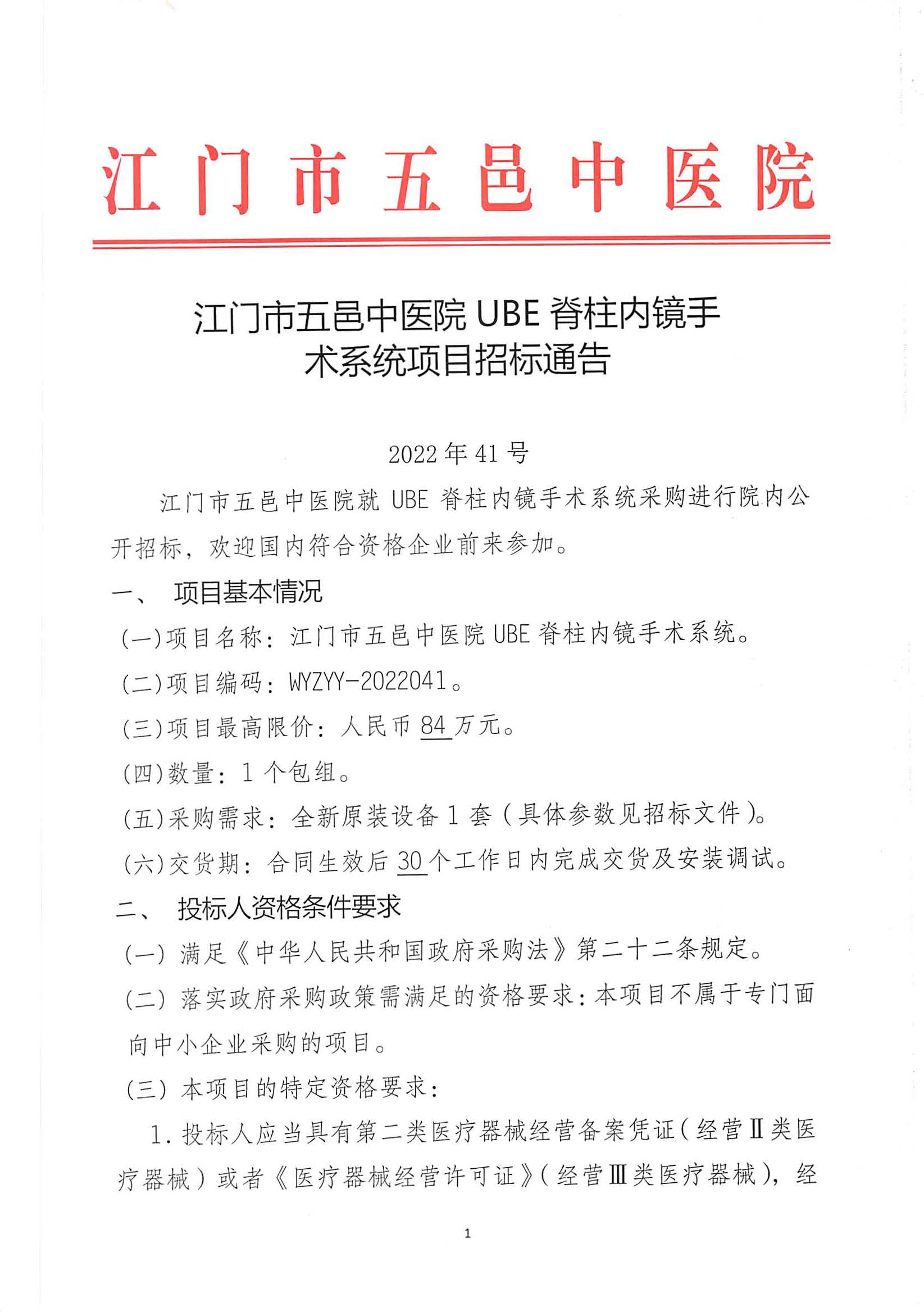 江门市五邑中医院

江门市五邑中医院 UBE 脊柱内镜手术系统项目招标通告

2022 年 41 号

江门市五邑中医院就 UBE 脊柱内镜手术系统采购进行院内公开招标，欢迎国内符合资格企业前来参加。

一、 项目基本情况

(一)项目名称：江门市五邑中医院 UBE 脊柱内镜手术系统。

(二)项目编码：WYZYY-2022041。

(三)项目最高限价：人民币 84 万元。

(四)数量：1 个包组。

(五)采购需求：全新原装设备 1 套（具体参数见招标文件）。

(六)交货期：合同生效后 30 个工作日内完成交货及安装调试。

二、 投标人资格条件要求

(一) 满足《中华人民共和国政府采购法》第二十二条规定。

(二) 落实政府采购政策需满足的资格要求：本项目不属于专门面向中小企业采购的项目。

(三) 本项目的特定资格要求：

1. 投标人应当具有第二类医疗器械经营备案凭证（经营Ⅱ类医疗器械）或者《医疗器械经营许可证》（经营Ⅲ类医疗器械），经

1